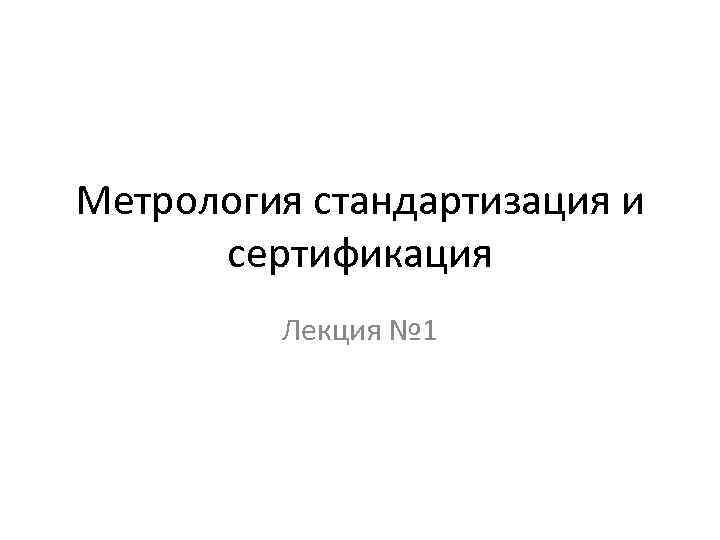 Метрология стандартизация и сертификация

Лекция №1